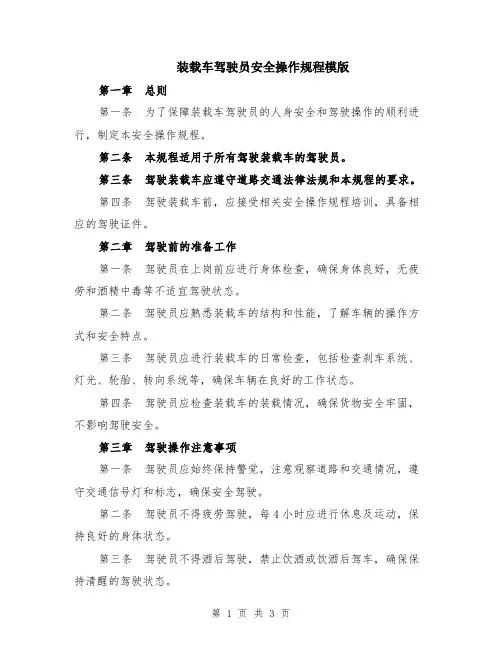 装载车驾驶员安全操作规程模版

第一章 总则

第一条 为了保障装载车驾驶员的人身安全和驾驶操作的顺利进行，制定本安全操作规程。

第二条 本规程适用于所有驾驶装载车的驾驶员。

第三条 驾驶装载车应遵守道路交通法律法规和本规程的要求。

第四条 驾驶装载车前，应接受相关安全操作规程培训，具备相应的驾驶证件。

第二章 驾驶前的准备工作

第一条 驾驶员在上岗前应进行身体检查，确保身体良好，无疲劳和酒精中毒等不适宜驾驶状态。

第二条 驾驶员应熟悉装载车的结构和性能，了解车辆的操作方式和安全特点。

第三条 驾驶员应进行装载车的日常检查，包括检查刹车系统、灯光、轮胎、转向系统等，确保车辆在良好的工作状态。

第四条 驾驶员应检查装载车的装载情况，确保货物安全牢固，不影响驾驶安全。

第三章 驾驶操作注意事项

第一条 驾驶员应始终保持警觉，注意观察道路和交通情况，遵守交通信号灯和标志，确保安全驾驶。

第二条 驾驶员不得疲劳驾驶，每4小时应进行休息及运动，保持良好的身体状态。

第三条 驾驶员不得酒后驾驶，禁止饮酒或饮酒后驾车，确保保持清醒的驾驶状态。

第 1 页 共 3 页